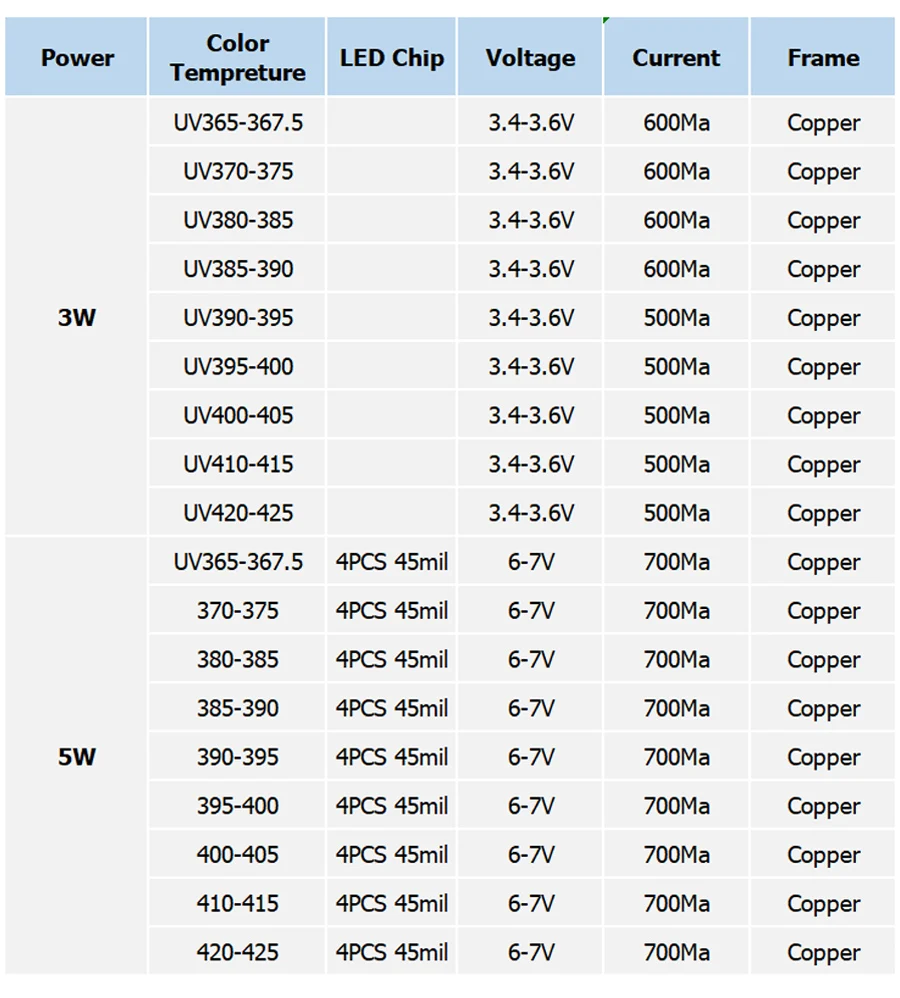 | Power | Color Tempreture | LED Chip | Voltage | Current | Frame |
|---|---|---|---|---|---|
| 3W | UV365-367.5 |  | 3.4-3.6V | 600Ma | Copper |
|  | UV370-375 |  | 3.4-3.6V | 600Ma | Copper |
|  | UV380-385 |  | 3.4-3.6V | 600Ma | Copper |
|  | UV385-390 |  | 3.4-3.6V | 600Ma | Copper |
|  | UV390-395 |  | 3.4-3.6V | 500Ma | Copper |
|  | UV395-400 |  | 3.4-3.6V | 500Ma | Copper |
|  | UV400-405 |  | 3.4-3.6V | 500Ma | Copper |
|  | UV410-415 |  | 3.4-3.6V | 500Ma | Copper |
|  | UV420-425 |  | 3.4-3.6V | 500Ma | Copper |
| 5W | UV365-367.5 | 4PCS 45mil | 6-7V | 700Ma | Copper |
|  | 370-375 | 4PCS 45mil | 6-7V | 700Ma | Copper |
|  | 380-385 | 4PCS 45mil | 6-7V | 700Ma | Copper |
|  | 385-390 | 4PCS 45mil | 6-7V | 700Ma | Copper |
|  | 390-395 | 4PCS 45mil | 6-7V | 700Ma | Copper |
|  | 395-400 | 4PCS 45mil | 6-7V | 700Ma | Copper |
|  | 400-405 | 4PCS 45mil | 6-7V | 700Ma | Copper |
|  | 410-415 | 4PCS 45mil | 6-7V | 700Ma | Copper |
|  | 420-425 | 4PCS 45mil | 6-7V | 700Ma | Copper |